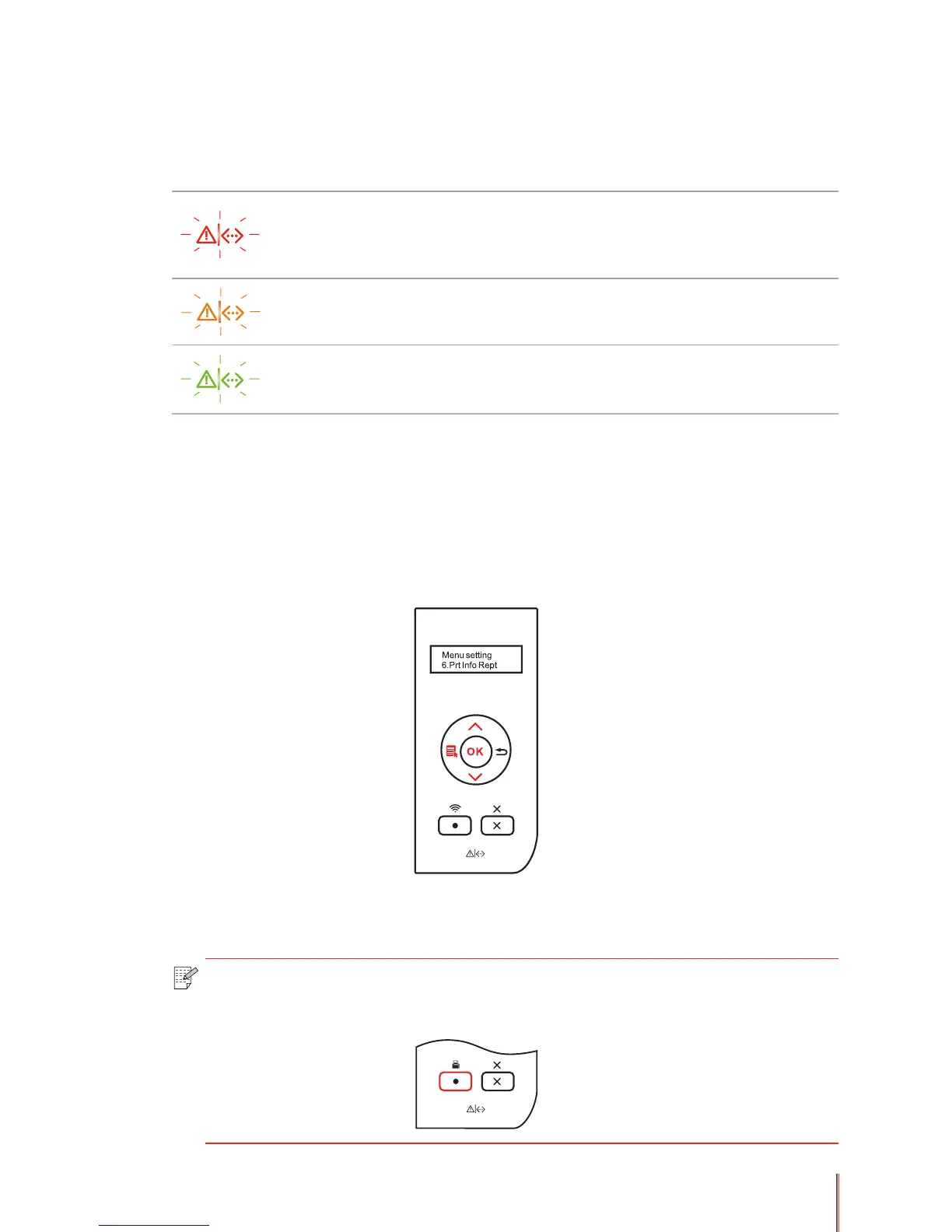 Menu setting
6.Prt Info Rept

OK